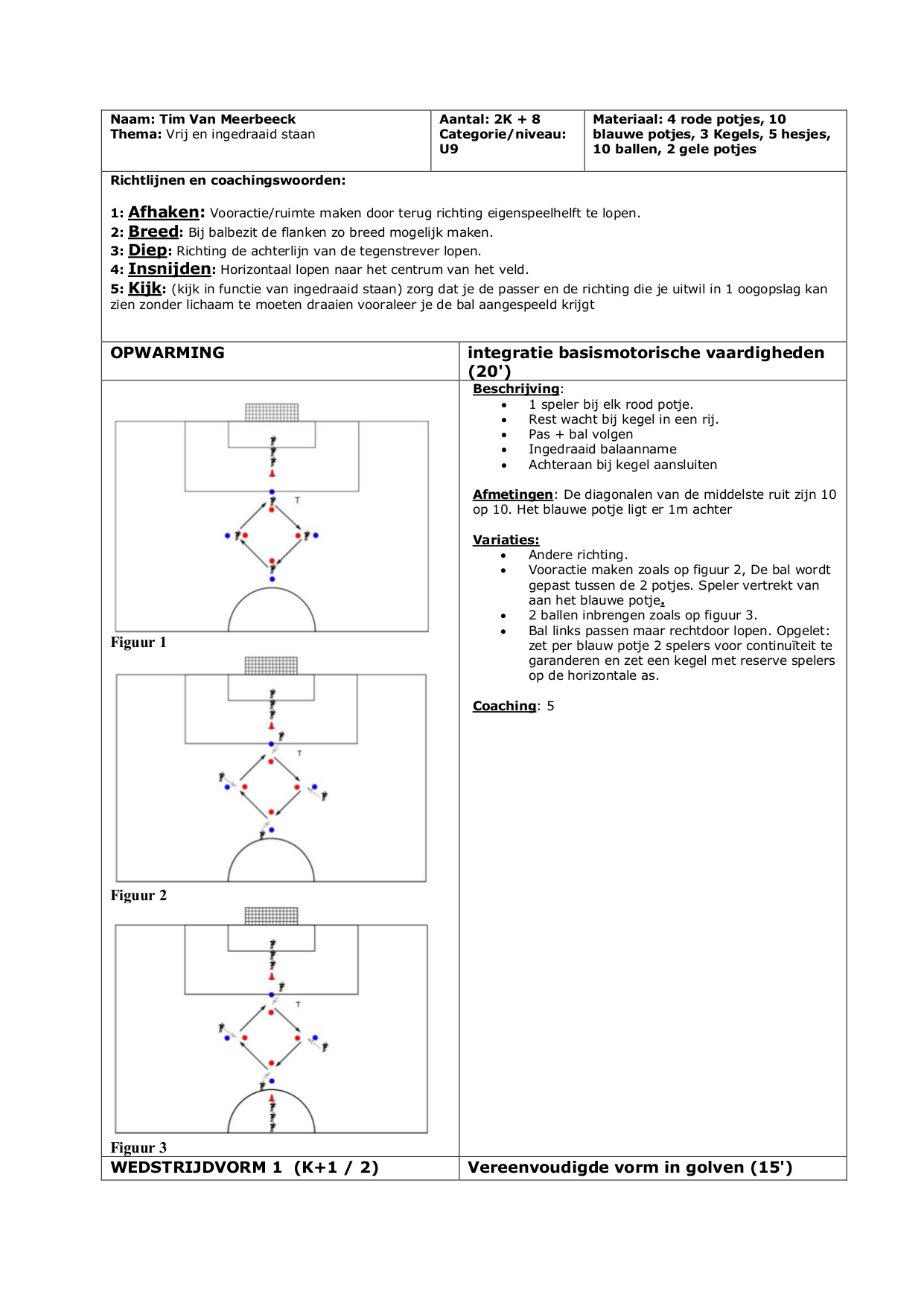 | Naam: Tim Van Meerbeeck Thema: Vrij en ingedraaid staan | Aantal: 2K + 8 Categorie/niveau: U9 | Materiaal: 4 rode potjes, 10 blauwe potjes, 3 Kegels, 5 hesjes, 10 ballen, 2 gele potjes |
|---|---|---|

Richtlijnen en coachingswoorden:

1: Afhaken: Vooractie/ruimte maken door terug richting eigenspeelhelft te lopen.
2: Breed: Bij balbezit de flanken zo breed mogelijk maken.
3: Diep: Richting de achterlijn van de tegenstrever lopen.
4: Insnijden: Horizontaal lopen naar het centrum van het veld.
5: Kijk: (kijk in functie van ingedraaid staan) zorg dat je de passer en de richting die je uitwil in 1 oogopslag kan zien zonder lichaam te moeten draaien vooraleer je de bal aangespeeld krijgt

OPWARMING

integratie basismotorische vaardigheden (20')

T

Figuur 1

T

Figuur 2

T

Figuur 3

Beschrijving:
• 1 speler bij elk rood potje.
• Rest wacht bij kegel in een rij.
• Pas + bal volgen
• Ingedraaid balaanname
• Achteraan bij kegel aansluiten

Afmetingen: De diagonalen van de middelste ruit zijn 10 op 10. Het blauwe potje ligt er 1m achter

Variaties:
• Andere richting.
• Vooractie maken zoals op figuur 2, De bal wordt gepast tussen de 2 potjes. Speler vertrekt van aan het blauwe potje.
• 2 ballen inbrengen zoals op figuur 3.
• Bal links passen maar rechtdoor lopen. Opgelet: zet per blauw potje 2 spelers voor continuïteit te garanderen en zet een kegel met reserve spelers op de horizontale as.

Coaching: 5

WEDSTRIJDVORM 1 (K+1 / 2)

Vereenvoudigde vorm in golven (15')